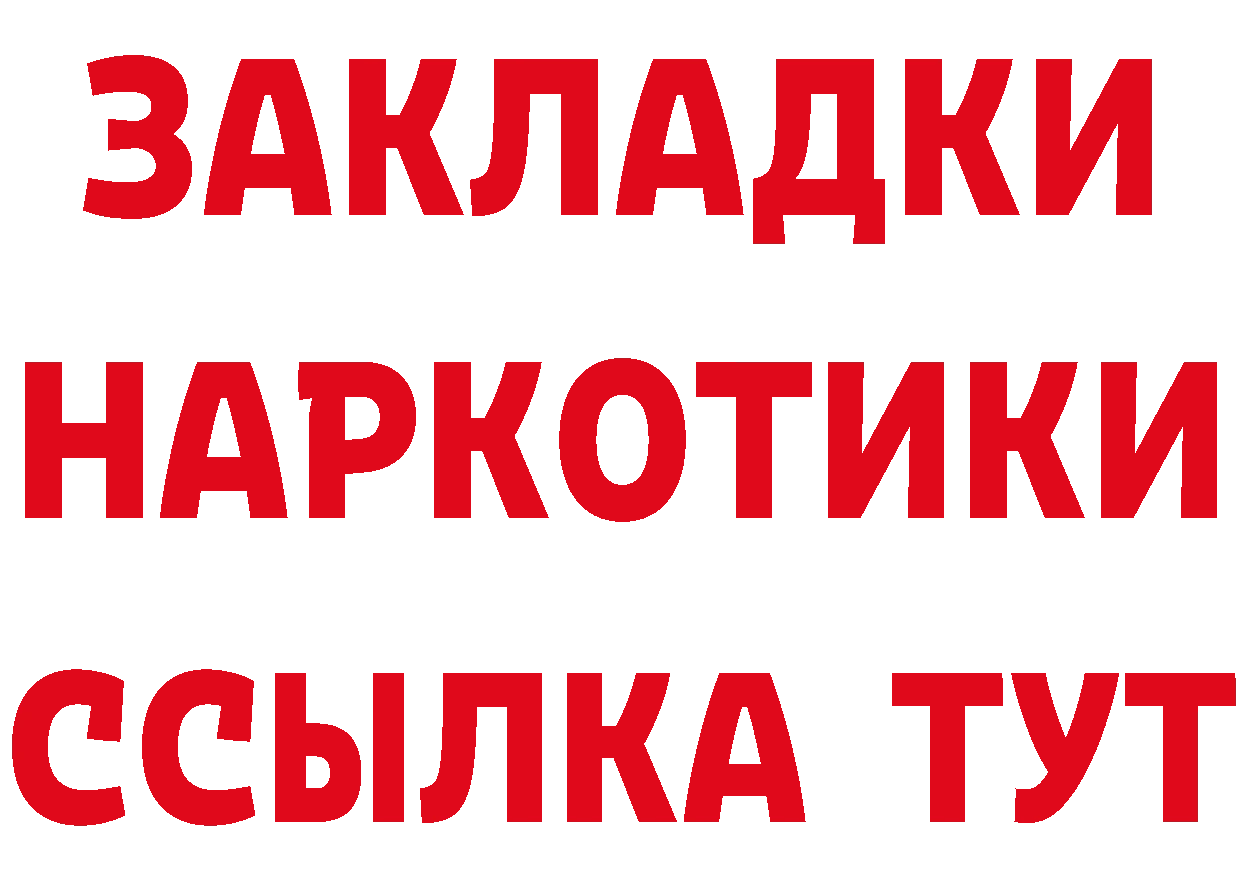 ЗАКЛАДКИ
НАРКОТИКИ
ССЫЛКА ТУТ